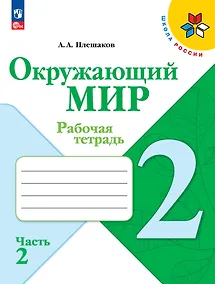 ШКОЛА РОССИИ

А. А. Плешаков

Окружающий
МИР

Рабочая
тетрадь

2

Часть
2